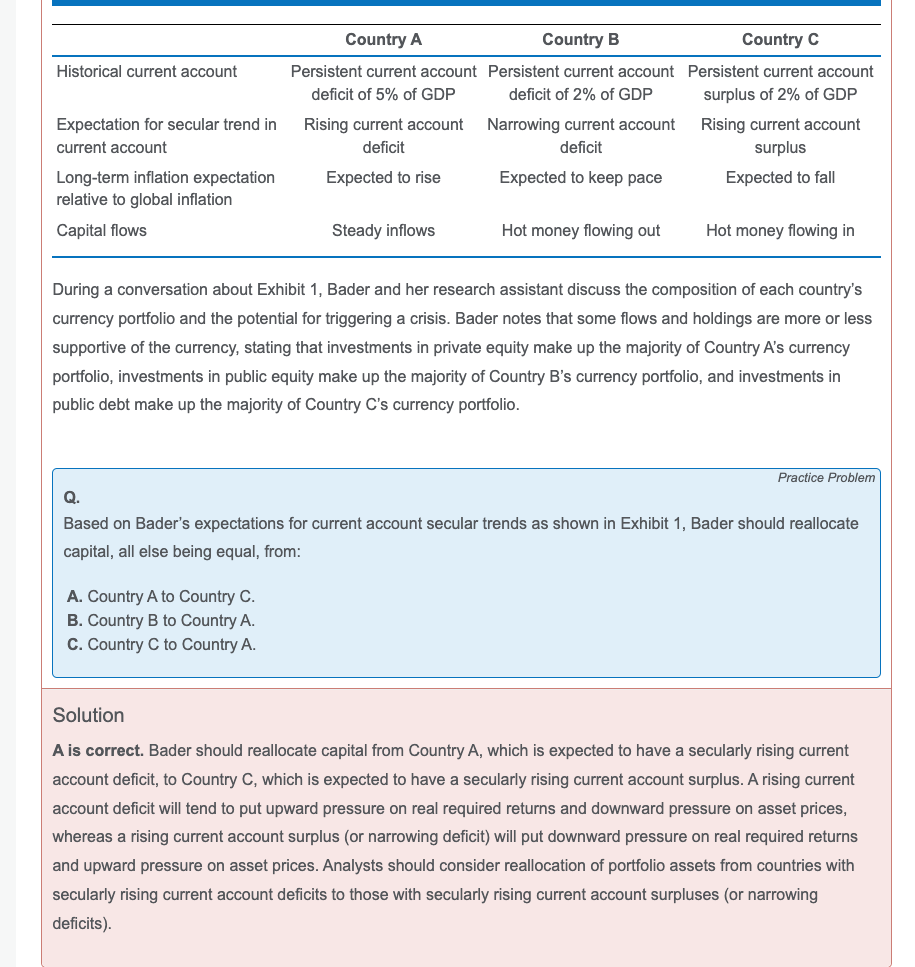 | | Country A | Country B | Country C |
|---|---|---|---|
| Historical current account | Persistent current account deficit of 5% of GDP | Persistent current account deficit of 2% of GDP | Persistent current account surplus of 2% of GDP |
| Expectation for secular trend in current account | Rising current account deficit | Narrowing current account deficit | Rising current account surplus |
| Long-term inflation expectation relative to global inflation | Expected to rise | Expected to keep pace | Expected to fall |
| Capital flows | Steady inflows | Hot money flowing out | Hot money flowing in |

During a conversation about Exhibit 1, Bader and her research assistant discuss the composition of each country's currency portfolio and the potential for triggering a crisis. Bader notes that some flows and holdings are more or less supportive of the currency, stating that investments in private equity make up the majority of Country A's currency portfolio, investments in public equity make up the majority of Country B's currency portfolio, and investments in public debt make up the majority of Country C's currency portfolio.

Practice Problem

Q.
Based on Bader's expectations for current account secular trends as shown in Exhibit 1, Bader should reallocate capital, all else being equal, from:

A. Country A to Country C.
B. Country B to Country A.
C. Country C to Country A.

Solution

A is correct. Bader should reallocate capital from Country A, which is expected to have a secularly rising current account deficit, to Country C, which is expected to have a secularly rising current account surplus. A rising current account deficit will tend to put upward pressure on real required returns and downward pressure on asset prices, whereas a rising current account surplus (or narrowing deficit) will put downward pressure on real required returns and upward pressure on asset prices. Analysts should consider reallocation of portfolio assets from countries with secularly rising current account deficits to those with secularly rising current account surpluses (or narrowing deficits).